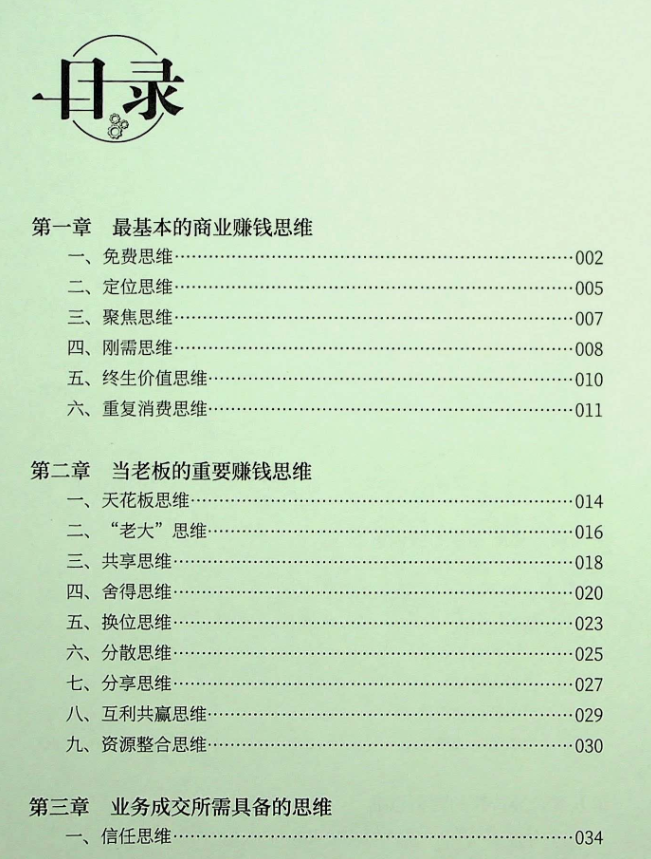 目录

第一章　最基本的商业赚钱思维
一、免费思维……002
二、定位思维……005
三、聚焦思维……007
四、刚需思维……008
五、终生价值思维……010
六、重复消费思维……011

第二章　当老板的重要赚钱思维
一、天花板思维……014
二、“老大”思维……016
三、共享思维……018
四、舍得思维……020
五、换位思维……023
六、分散思维……025
七、分享思维……027
八、互利共赢思维……029
九、资源整合思维……030

第三章　业务成交所需具备的思维
一、信任思维……034